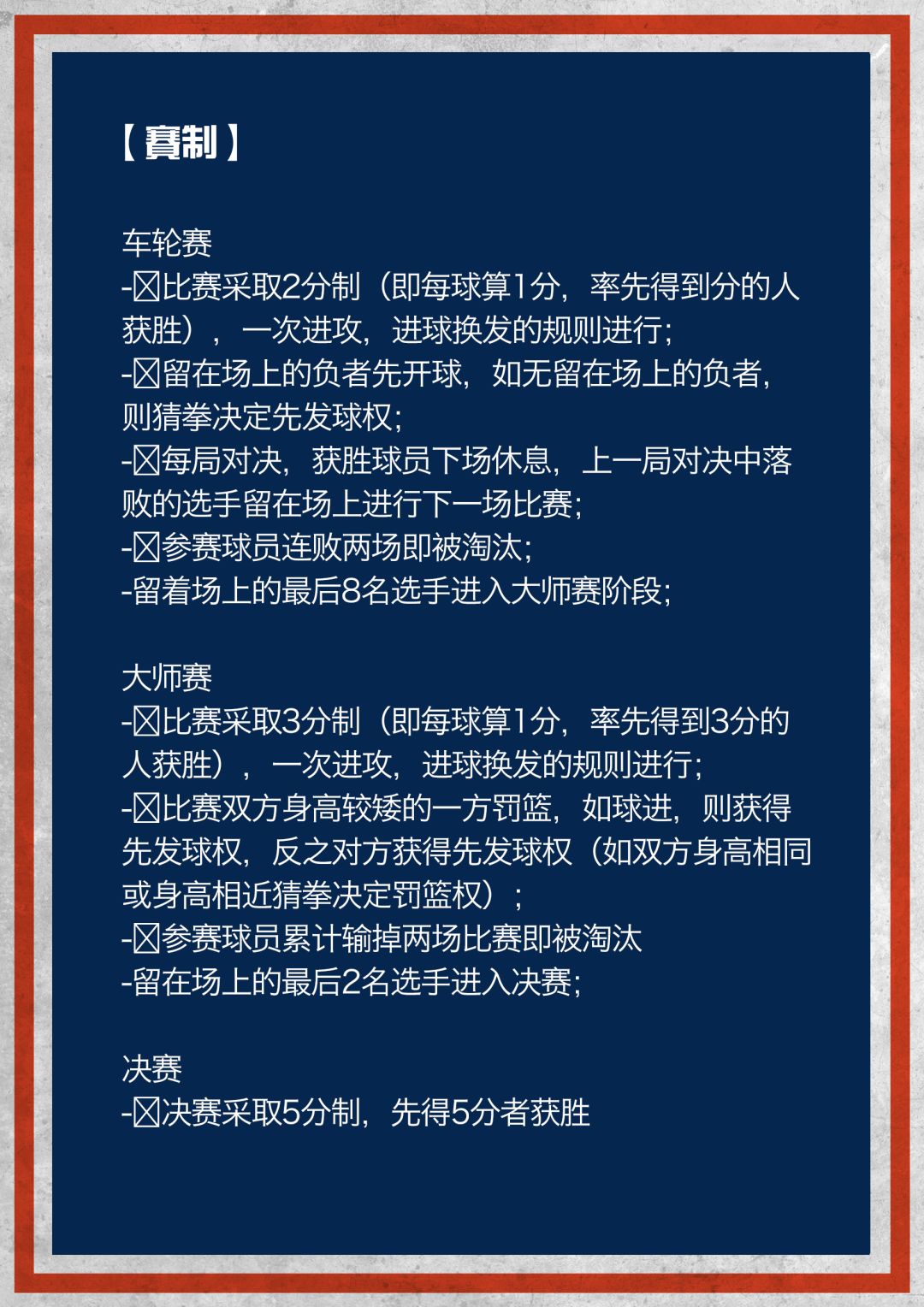 【赛制】

车轮赛
-☒比赛采取2分制（即每球算1分，率先得到分的人获胜），一次进攻，进球换发的规则进行；
-☒留在场上的负者先开球，如无留在场上的负者，则猜拳决定先发球权；
-☒每局对决，获胜球员下场休息，上一局对决中落败的选手留在场上进行下一场比赛；
-☒参赛球员连败两场即被淘汰；
-留着场上的最后8名选手进入大师赛阶段；

大师赛
-☒比赛采取3分制（即每球算1分，率先得到3分的人获胜），一次进攻，进球换发的规则进行；
-☒比赛双方身高较矮的一方罚篮，如球进，则获得先发球权，反之对方获得先发球权（如双方身高相同或身高相近猜拳决定罚篮权）；
-☒参赛球员累计输掉两场比赛即被淘汰
-留在场上的最后2名选手进入决赛；

决赛
-☒决赛采取5分制，先得5分者获胜